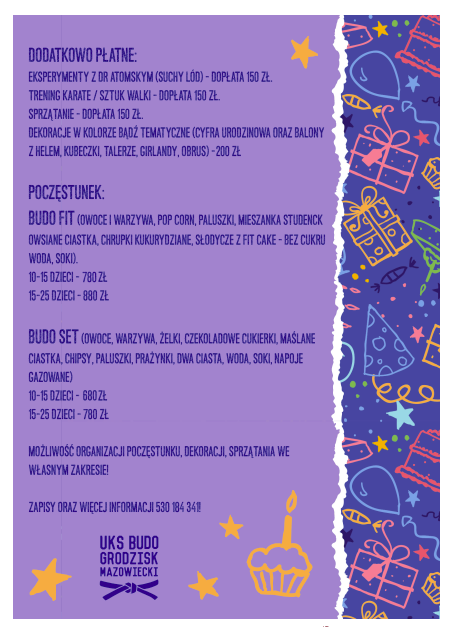 DODATKOWO PŁATNE:

EKSPERYMENTY Z DR ATOMSKYM (SUCHY LÓD) - DOPŁATA 150 ZŁ.
TRENING KARATE / SZTUK WALKI - DOPŁATA 150 ZŁ.
SPRZĄTANIE - DOPŁATA 150 ZŁ.
DEKORACJE W KOLORZE BĄDŹ TEMATYCZNE (CYFRA URODZINOWA ORAZ BALONY Z HELEM, KUBECZKI, TALERZE, GIRLANDY, OBRUS) -200 ZŁ

POCZĘSTUNEK:

BUDO FIT (OWOCE I WARZYWA, POP CORN, PALUSZKI, MIESZANKA STUDENCK OWSIANE CIASTKA, CHRUPKI KUKURYDZIANE, SŁODYCZE Z FIT CAKE - BEZ CUKRU WODA, SOKI).
10-15 DZIECI - 780 ZŁ
15-25 DZIECI - 880 ZŁ

BUDO SET (OWOCE, WARZYWA, ŻELKI, CZEKOLADOWE CUKIERKI, MAŚLANE CIASTKA, CHIPSY, PALUSZKI, PRAŻYNKI, DWA CIASTA, WODA, SOKI, NAPOJE GAZOWANE)
10-15 DZIECI - 680 ZŁ
15-25 DZIECI - 780 ZŁ

MOŻLIWOŚĆ ORGANIZACJI POCZĘSTUNKU, DEKORACJI, SPRZĄTANIA WE WŁASNYM ZAKRESIE!

ZAPISY ORAZ WIĘCEJ INFORMACJI 530 184 341!!

UKS BUDO
GRODZISK
MAZOWIECKI